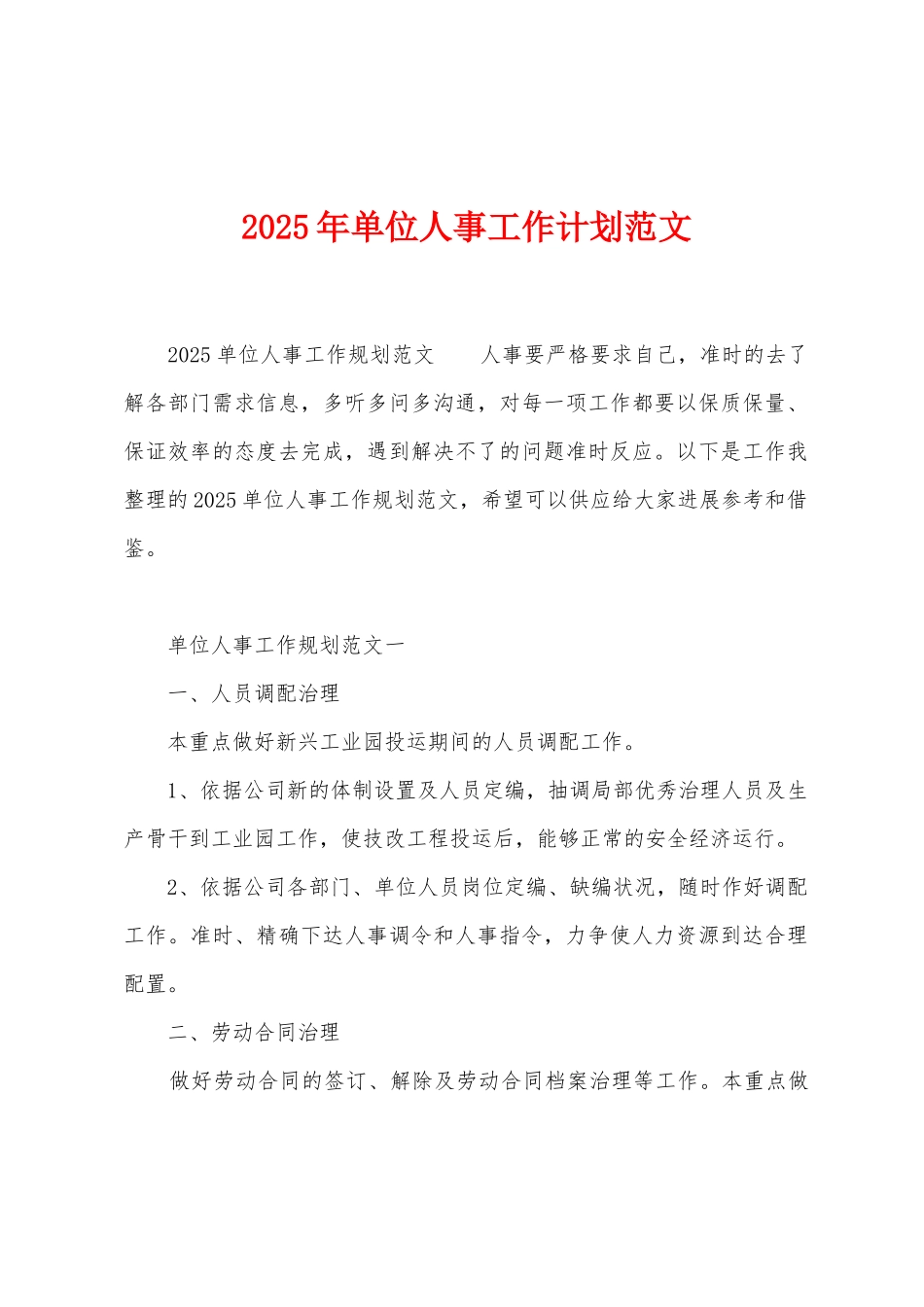 2025年单位人事工作计划范文

2025单位人事工作规划范文　　人事要严格要求自己，准时的去了解各部门需求信息，多听多问多沟通，对每一项工作都要以保质保量、保证效率的态度去完成，遇到解决不了的问题准时反应。以下是工作我整理的2025单位人事工作规划范文，希望可以供应给大家进展参考和借鉴。

单位人事工作规划范文一

一、人员调配治理

本重点做好新兴工业园投运期间的人员调配工作。

1、依据公司新的体制设置及人员定编，抽调局部优秀治理人员及生产骨干到工业园工作，使技改工程投运后，能够正常的安全经济运行。

2、依据公司各部门、单位人员岗位定编、缺编状况，随时作好调配工作。准时、精确下达人事调令和人事指令，力争使人力资源到达合理配置。

二、劳动合同治理

做好劳动合同的签订、解除及劳动合同档案治理等工作。本重点做